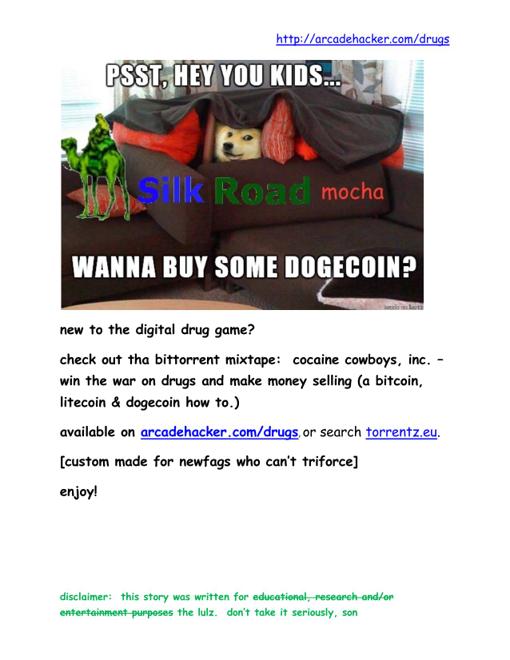 http://arcadehacker.com/drugs

PSST, HEY YOU KIDS...

Silk Road mocha

WANNA BUY SOME DOGECOIN?

new to the digital drug game?

check out tha bittorrent mixtape: cocaine cowboys, inc. - win the war on drugs and make money selling (a bitcoin, litecoin & dogecoin how to.)

available on arcadehacker.com/drugs, or search torrentz.eu.

[custom made for newfags who can't triforce]

enjoy!

disclaimer: this story was written for educational, research and/or entertainment purposes the lulz. don't take it seriously, son